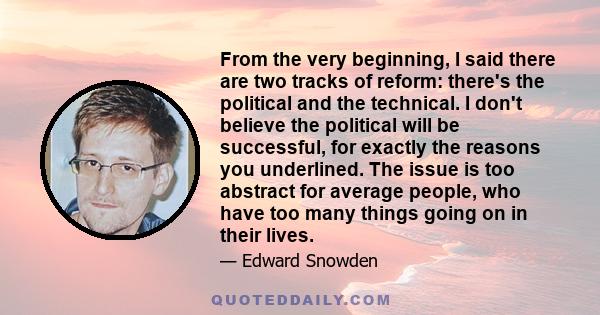 From the very beginning, I said there are two tracks of reform: there's the political and the technical. I don't believe the political will be successful, for exactly the reasons you underlined. The issue is too abstract for average people, who have too many things going on in their lives.

— Edward Snowden

QUOTEDDAILY.COM